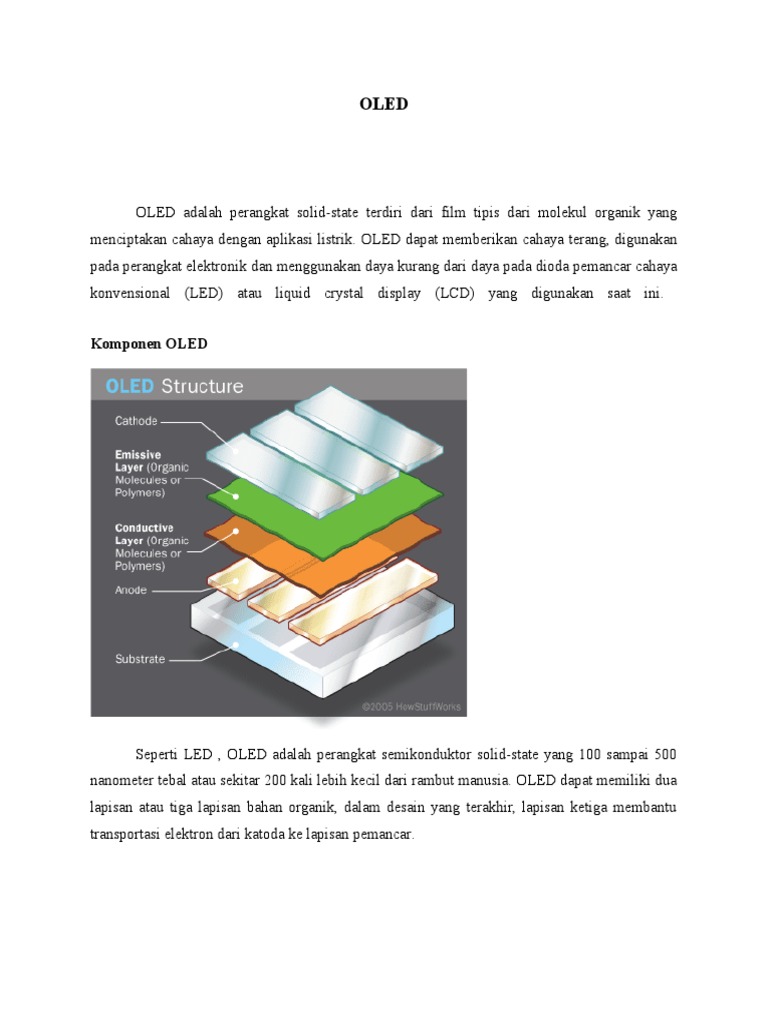 OLED

OLED adalah perangkat solid-state terdiri dari film tipis dari molekul organik yang menciptakan cahaya dengan aplikasi listrik. OLED dapat memberikan cahaya terang, digunakan pada perangkat elektronik dan menggunakan daya kurang dari daya pada dioda pemancar cahaya konvensional (LED) atau liquid crystal display (LCD) yang digunakan saat ini.

Komponen OLED

OLED Structure

Cathode

Emissive Layer (Organic Molecules or Polymers)

Conductive Layer (Organic Molecules or Polymers)

Anode

Substrate

©2005 HowStuffWorks

Seperti LED , OLED adalah perangkat semikonduktor solid-state yang 100 sampai 500 nanometer tebal atau sekitar 200 kali lebih kecil dari rambut manusia. OLED dapat memiliki dua lapisan atau tiga lapisan bahan organik, dalam desain yang terakhir, lapisan ketiga membantu transportasi elektron dari katoda ke lapisan pemancar.